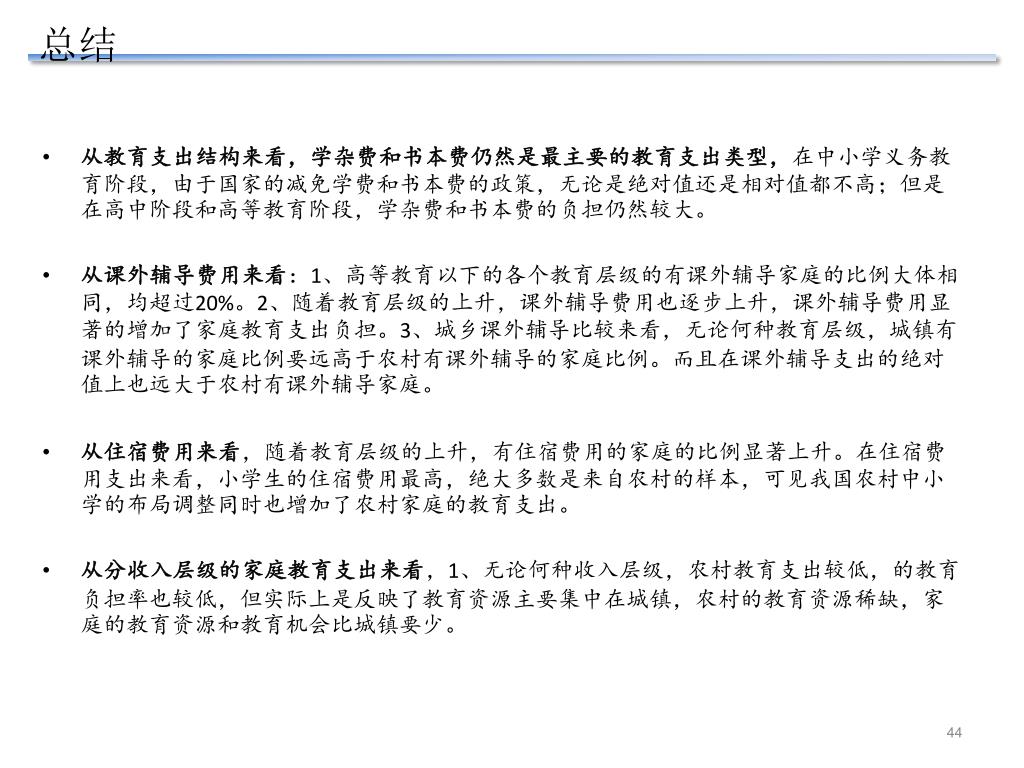 总结

• 从教育支出结构来看，学杂费和书本费仍然是最主要的教育支出类型，在中小学义务教育阶段，由于国家的减免学费和书本费的政策，无论是绝对值还是相对值都不高；但是在高中阶段和高等教育阶段，学杂费和书本费的负担仍然较大。

• 从课外辅导费用来看：1、高等教育以下的各个教育层级的有课外辅导家庭的比例大体相同，均超过20%。2、随着教育层级的上升，课外辅导费用也逐步上升，课外辅导费用显著的增加了家庭教育支出负担。3、城乡课外辅导比较来看，无论何种教育层级，城镇有课外辅导的家庭比例要远高于农村有课外辅导的家庭比例。而且在课外辅导支出的绝对值上也远大于农村有课外辅导家庭。

• 从住宿费用来看，随着教育层级的上升，有住宿费用的家庭的比例显著上升。在住宿费用支出来看，小学生的住宿费用最高，绝大多数是来自农村的样本，可见我国农村中小学的布局调整同时也增加了农村家庭的教育支出。

• 从分收入层级的家庭教育支出来看，1、无论何种收入层级，农村教育支出较低，的教育负担率也较低，但实际上是反映了教育资源主要集中在城镇，农村的教育资源稀缺，家庭的教育资源和教育机会比城镇要少。

44